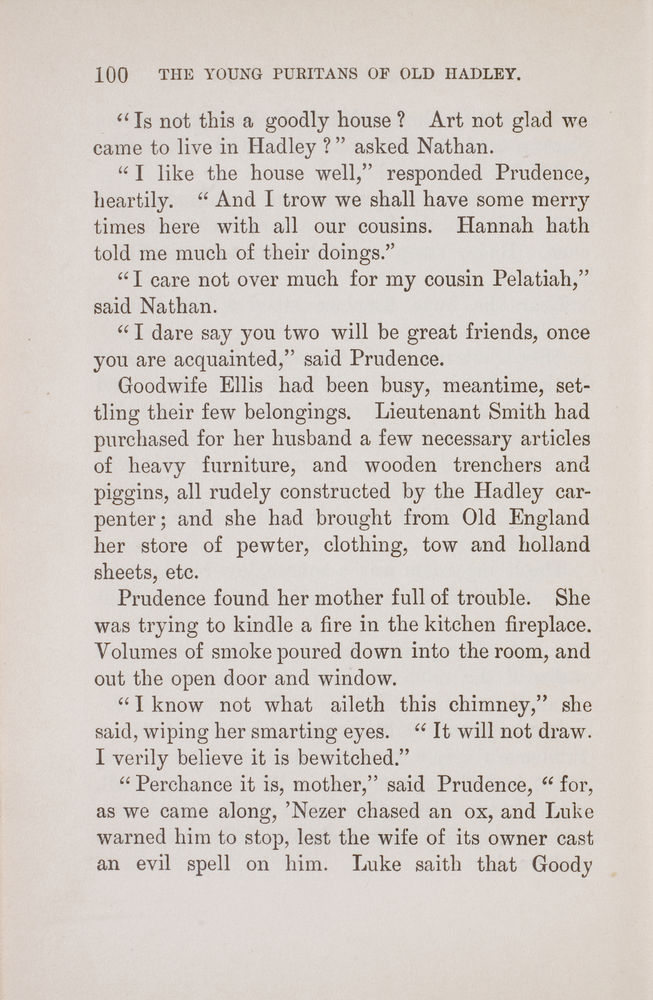 100 THE YOUNG PURITANS OF OLD HADLEY.

"Is not this a goodly house? Art not glad we came to live in Hadley?" asked Nathan.

"I like the house well," responded Prudence, heartily. "And I trow we shall have some merry times here with all our cousins. Hannah hath told me much of their doings."

"I care not over much for my cousin Pelatiah," said Nathan.

"I dare say you two will be great friends, once you are acquainted," said Prudence.

Goodwife Ellis had been busy, meantime, settling their few belongings. Lieutenant Smith had purchased for her husband a few necessary articles of heavy furniture, and wooden trenchers and piggins, all rudely constructed by the Hadley carpenter; and she had brought from Old England her store of pewter, clothing, tow and holland sheets, etc.

Prudence found her mother full of trouble. She was trying to kindle a fire in the kitchen fireplace. Volumes of smoke poured down into the room, and out the open door and window.

"I know not what aileth this chimney," she said, wiping her smarting eyes. "It will not draw. I verily believe it is bewitched."

"Perchance it is, mother," said Prudence, "for, as we came along, 'Nezer chased an ox, and Luke warned him to stop, lest the wife of its owner cast an evil spell on him. Luke saith that Goody